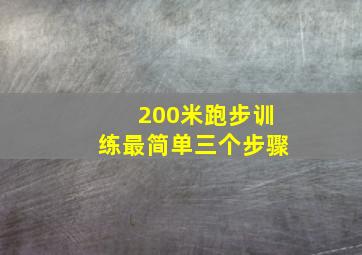 200米跑步训练最简单三个步骤